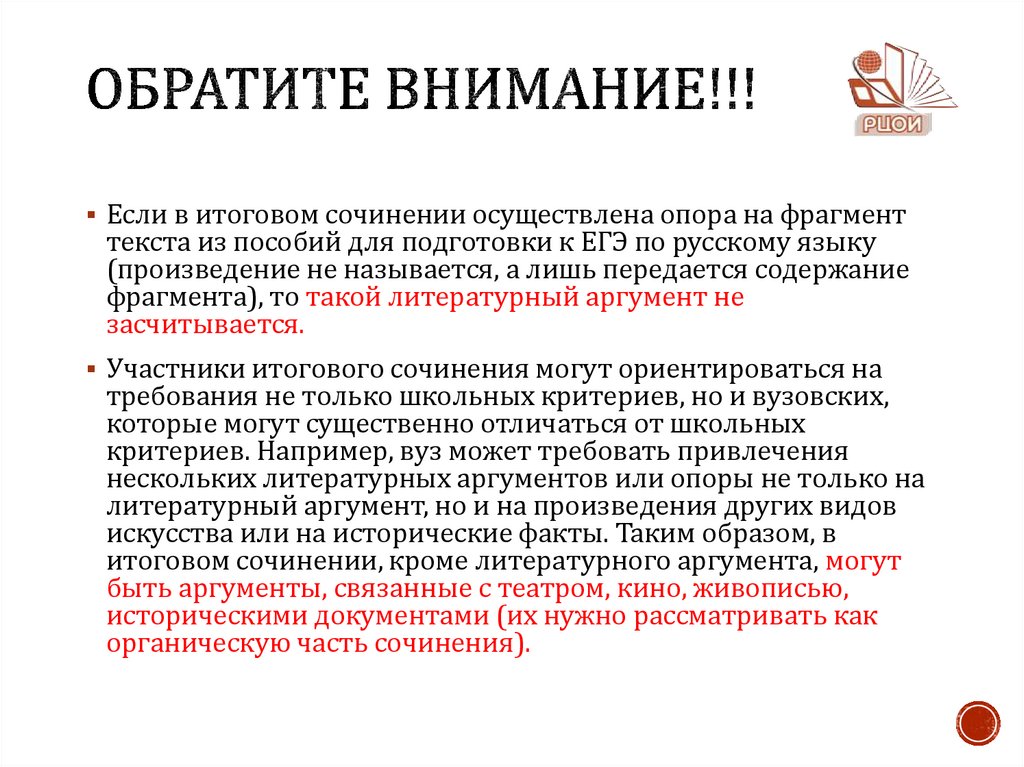 ОБРАТИТЕ ВНИМАНИЕ!!!

РЦОИ

▪ Если в итоговом сочинении осуществлена опора на фрагмент текста из пособий для подготовки к ЕГЭ по русскому языку (произведение не называется, а лишь передается содержание фрагмента), то такой литературный аргумент не засчитывается.

▪ Участники итогового сочинения могут ориентироваться на требования не только школьных критериев, но и вузовских, которые могут существенно отличаться от школьных критериев. Например, вуз может требовать привлечения нескольких литературных аргументов или опоры не только на литературный аргумент, но и на произведения других видов искусства или на исторические факты. Таким образом, в итоговом сочинении, кроме литературного аргумента, могут быть аргументы, связанные с театром, кино, живописью, историческими документами (их нужно рассматривать как органическую часть сочинения).